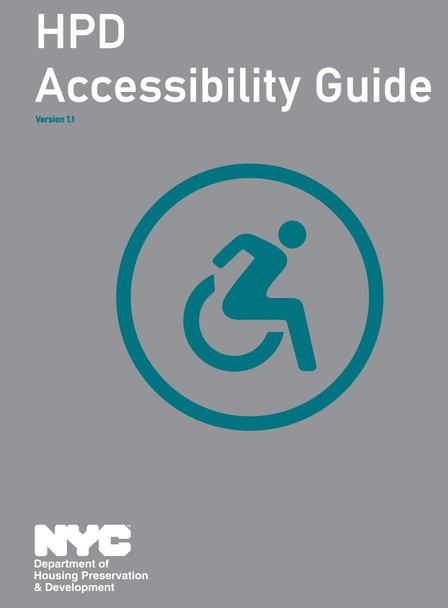 HPD
Accessibility Guide

Version 1.1

NYC
Department of
Housing Preservation
& Development